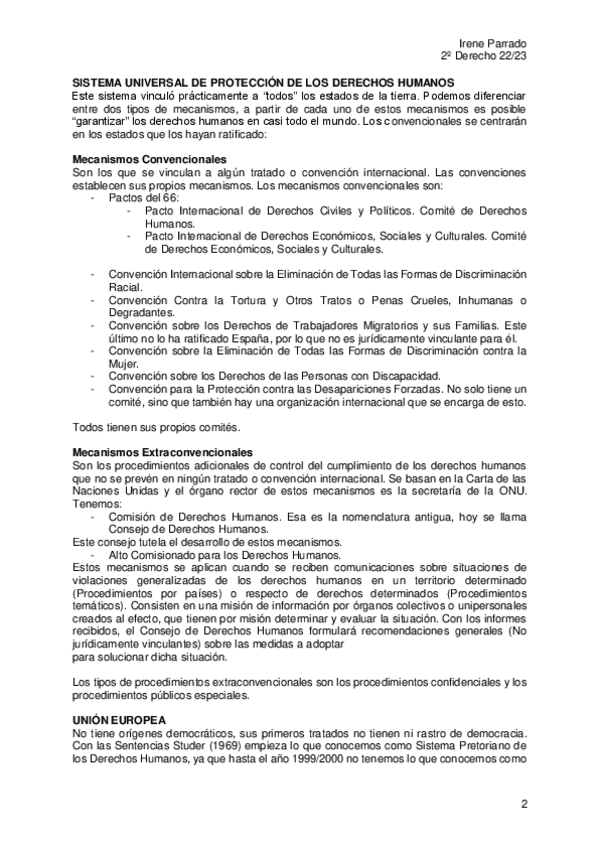 Irene Parrado
2º Derecho 22/23

SISTEMA UNIVERSAL DE PROTECCIÓN DE LOS DERECHOS HUMANOS
Este sistema vinculó prácticamente a "todos" los estados de la tierra. Podemos diferenciar entre dos tipos de mecanismos, a partir de cada uno de estos mecanismos es posible "garantizar" los derechos humanos en casi todo el mundo. Los convencionales se centrarán en los estados que los hayan ratificado:

Mecanismos Convencionales
Son los que se vinculan a algún tratado o convención internacional. Las convenciones establecen sus propios mecanismos. Los mecanismos convencionales son:
- Pactos del 66:
  - Pacto Internacional de Derechos Civiles y Políticos. Comité de Derechos Humanos.
  - Pacto Internacional de Derechos Económicos, Sociales y Culturales. Comité de Derechos Económicos, Sociales y Culturales.

- Convención Internacional sobre la Eliminación de Todas las Formas de Discriminación Racial.
- Convención Contra la Tortura y Otros Tratos o Penas Crueles, Inhumanas o Degradantes.
- Convención sobre los Derechos de Trabajadores Migratorios y sus Familias. Este último no lo ha ratificado España, por lo que no es jurídicamente vinculante para él.
- Convención sobre la Eliminación de Todas las Formas de Discriminación contra la Mujer.
- Convención sobre los Derechos de las Personas con Discapacidad.
- Convención para la Protección contra las Desapariciones Forzadas. No solo tiene un comité, sino que también hay una organización internacional que se encarga de esto.

Todos tienen sus propios comités.

Mecanismos Extraconvencionales
Son los procedimientos adicionales de control del cumplimiento de los derechos humanos que no se prevén en ningún tratado o convención internacional. Se basan en la Carta de las Naciones Unidas y el órgano rector de estos mecanismos es la secretaría de la ONU. Tenemos:
- Comisión de Derechos Humanos. Esa es la nomenclatura antigua, hoy se llama Consejo de Derechos Humanos.
Este consejo tutela el desarrollo de estos mecanismos.
- Alto Comisionado para los Derechos Humanos.
Estos mecanismos se aplican cuando se reciben comunicaciones sobre situaciones de violaciones generalizadas de los derechos humanos en un territorio determinado (Procedimientos por países) o respecto de derechos determinados (Procedimientos temáticos). Consisten en una misión de información por órganos colectivos o unipersonales creados al efecto, que tienen por misión determinar y evaluar la situación. Con los informes recibidos, el Consejo de Derechos Humanos formulará recomendaciones generales (No jurídicamente vinculantes) sobre las medidas a adoptar
para solucionar dicha situación.

Los tipos de procedimientos extraconvencionales son los procedimientos confidenciales y los procedimientos públicos especiales.

UNIÓN EUROPEA
No tiene orígenes democráticos, sus primeros tratados no tienen ni rastro de democracia. Con las Sentencias Studer (1969) empieza lo que conocemos como Sistema Pretoriano de los Derechos Humanos, ya que hasta el año 1999/2000 no tenemos lo que conocemos como

2